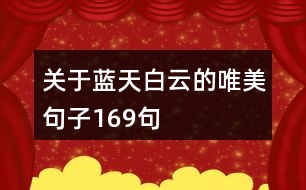 关于蓝天白云的唯美句子169句